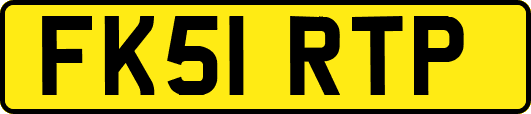 FK51 RTP